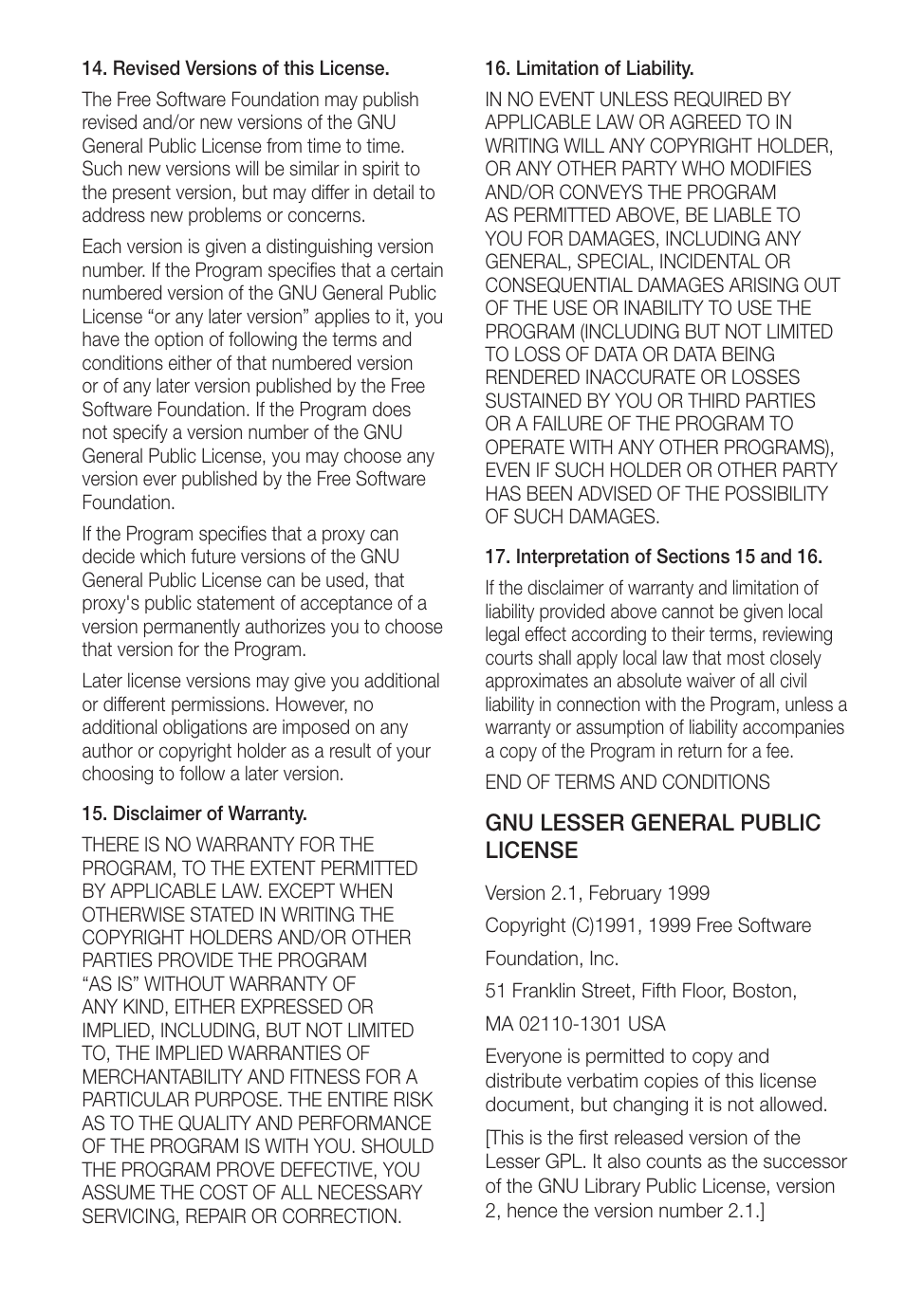 14. Revised Versions of this License.

The Free Software Foundation may publish revised and/or new versions of the GNU General Public License from time to time. Such new versions will be similar in spirit to the present version, but may differ in detail to address new problems or concerns.

Each version is given a distinguishing version number. If the Program specifies that a certain numbered version of the GNU General Public License “or any later version” applies to it, you have the option of following the terms and conditions either of that numbered version or of any later version published by the Free Software Foundation. If the Program does not specify a version number of the GNU General Public License, you may choose any version ever published by the Free Software Foundation.

If the Program specifies that a proxy can decide which future versions of the GNU General Public License can be used, that proxy's public statement of acceptance of a version permanently authorizes you to choose that version for the Program.

Later license versions may give you additional or different permissions. However, no additional obligations are imposed on any author or copyright holder as a result of your choosing to follow a later version.

15. Disclaimer of Warranty.

THERE IS NO WARRANTY FOR THE PROGRAM, TO THE EXTENT PERMITTED BY APPLICABLE LAW. EXCEPT WHEN OTHERWISE STATED IN WRITING THE COPYRIGHT HOLDERS AND/OR OTHER PARTIES PROVIDE THE PROGRAM “AS IS” WITHOUT WARRANTY OF ANY KIND, EITHER EXPRESSED OR IMPLIED, INCLUDING, BUT NOT LIMITED TO, THE IMPLIED WARRANTIES OF MERCHANTABILITY AND FITNESS FOR A PARTICULAR PURPOSE. THE ENTIRE RISK AS TO THE QUALITY AND PERFORMANCE OF THE PROGRAM IS WITH YOU. SHOULD THE PROGRAM PROVE DEFECTIVE, YOU ASSUME THE COST OF ALL NECESSARY SERVICING, REPAIR OR CORRECTION.

16. Limitation of Liability.

IN NO EVENT UNLESS REQUIRED BY APPLICABLE LAW OR AGREED TO IN WRITING WILL ANY COPYRIGHT HOLDER, OR ANY OTHER PARTY WHO MODIFIES AND/OR CONVEYS THE PROGRAM AS PERMITTED ABOVE, BE LIABLE TO YOU FOR DAMAGES, INCLUDING ANY GENERAL, SPECIAL, INCIDENTAL OR CONSEQUENTIAL DAMAGES ARISING OUT OF THE USE OR INABILITY TO USE THE PROGRAM (INCLUDING BUT NOT LIMITED TO LOSS OF DATA OR DATA BEING RENDERED INACCURATE OR LOSSES SUSTAINED BY YOU OR THIRD PARTIES OR A FAILURE OF THE PROGRAM TO OPERATE WITH ANY OTHER PROGRAMS), EVEN IF SUCH HOLDER OR OTHER PARTY HAS BEEN ADVISED OF THE POSSIBILITY OF SUCH DAMAGES.

17. Interpretation of Sections 15 and 16.

If the disclaimer of warranty and limitation of liability provided above cannot be given local legal effect according to their terms, reviewing courts shall apply local law that most closely approximates an absolute waiver of all civil liability in connection with the Program, unless a warranty or assumption of liability accompanies a copy of the Program in return for a fee.

END OF TERMS AND CONDITIONS

GNU LESSER GENERAL PUBLIC LICENSE

Version 2.1, February 1999

Copyright (C)1991, 1999 Free Software

Foundation, Inc.

51 Franklin Street, Fifth Floor, Boston,

MA 02110-1301 USA

Everyone is permitted to copy and distribute verbatim copies of this license document, but changing it is not allowed.

[This is the first released version of the Lesser GPL. It also counts as the successor of the GNU Library Public License, version 2, hence the version number 2.1.]